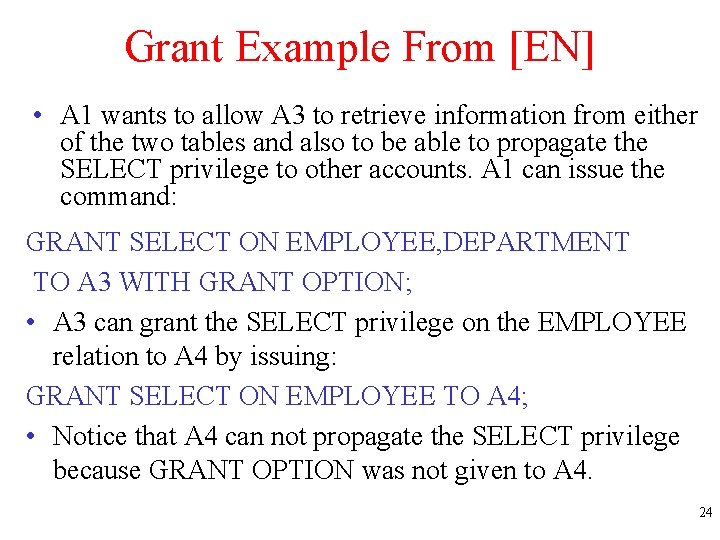 Grant Example From [EN]

• A1 wants to allow A3 to retrieve information from either of the two tables and also to be able to propagate the SELECT privilege to other accounts. A1 can issue the command:

GRANT SELECT ON EMPLOYEE,DEPARTMENT
TO A3 WITH GRANT OPTION;

• A3 can grant the SELECT privilege on the EMPLOYEE relation to A4 by issuing:

GRANT SELECT ON EMPLOYEE TO A4;

• Notice that A4 can not propagate the SELECT privilege because GRANT OPTION was not given to A4.

24